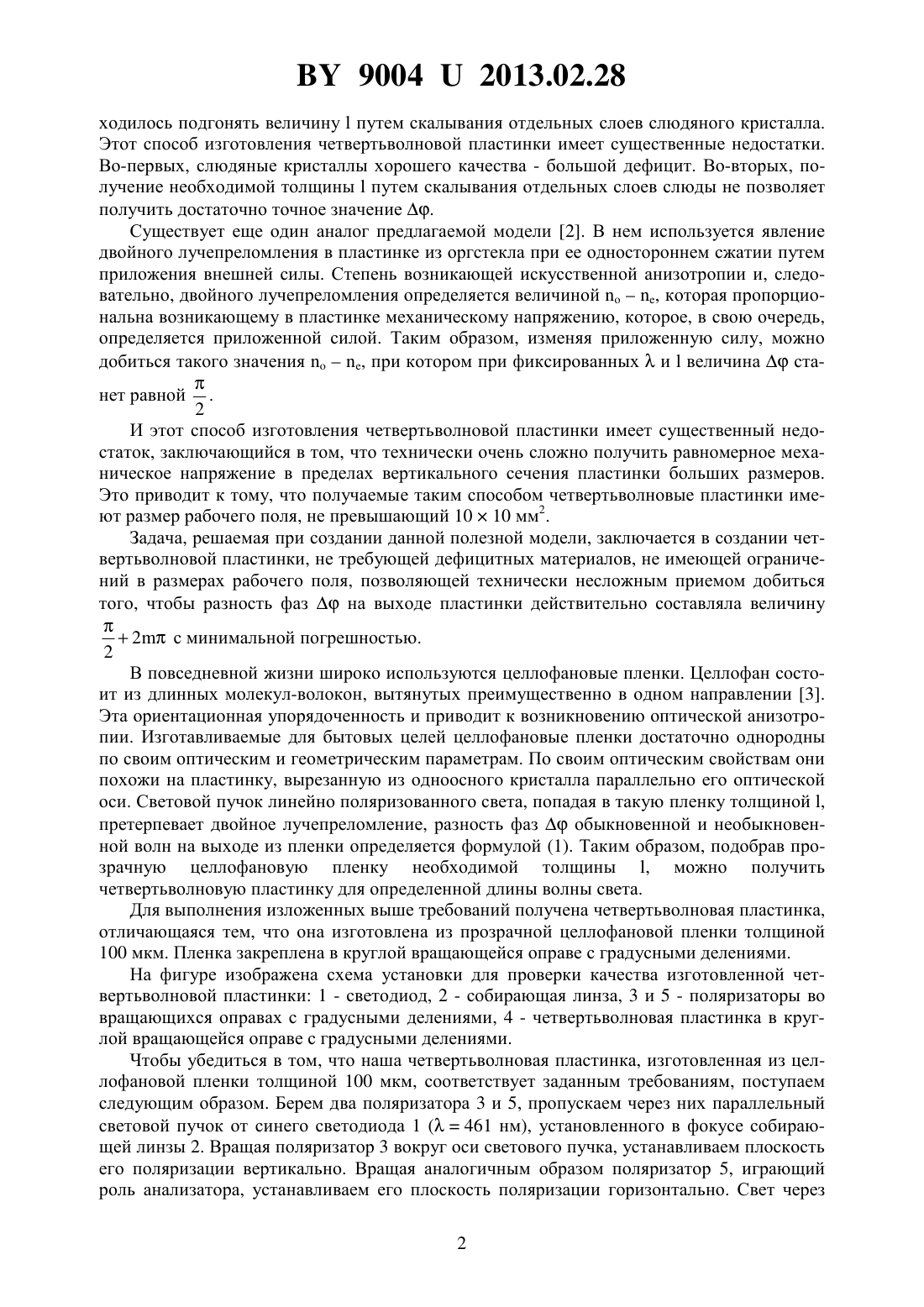 BY 9004 U 2013.02.28

ходилось подгонять величину l путем скалывания отдельных слоев слюдяного кристалла. Этот способ изготовления четвертьволновой пластинки имеет существенные недостатки. Во-первых, слюдяные кристаллы хорошего качества - большой дефицит. Во-вторых, получение необходимой толщины l путем скалывания отдельных слоев слюды не позволяет получить достаточно точное значение $\Delta\varphi$.

Существует еще один аналог предлагаемой модели [2]. В нем используется явление двойного лучепреломления в пластинке из оргстекла при ее одностороннем сжатии путем приложения внешней силы. Степень возникающей искусственной анизотропии и, следовательно, двойного лучепреломления определяется величиной $n_o - n_e$, которая пропорциональна возникающему в пластинке механическому напряжению, которое, в свою очередь, определяется приложенной силой. Таким образом, изменяя приложенную силу, можно добиться такого значения $n_o - n_e$, при котором при фиксированных $\lambda$ и l величина $\Delta\varphi$ станет равной $\frac{\pi}{2}$.

И этот способ изготовления четвертьволновой пластинки имеет существенный недостаток, заключающийся в том, что технически очень сложно получить равномерное механическое напряжение в пределах вертикального сечения пластинки больших размеров. Это приводит к тому, что получаемые таким способом четвертьволновые пластинки имеют размер рабочего поля, не превышающий $10 \times 10$ мм$^2$.

Задача, решаемая при создании данной полезной модели, заключается в создании четвертьволновой пластинки, не требующей дефицитных материалов, не имеющей ограничений в размерах рабочего поля, позволяющей технически несложным приемом добиться того, чтобы разность фаз $\Delta\varphi$ на выходе пластинки действительно составляла величину $\frac{\pi}{2} + 2m\pi$ с минимальной погрешностью.

В повседневной жизни широко используются целлофановые пленки. Целлофан состоит из длинных молекул-волокон, вытянутых преимущественно в одном направлении [3]. Эта ориентационная упорядоченность и приводит к возникновению оптической анизотропии. Изготавливаемые для бытовых целей целлофановые пленки достаточно однородны по своим оптическим и геометрическим параметрам. По своим оптическим свойствам они похожи на пластинку, вырезанную из одноосного кристалла параллельно его оптической оси. Световой пучок линейно поляризованного света, попадая в такую пленку толщиной l, претерпевает двойное лучепреломление, разность фаз $\Delta\varphi$ обыкновенной и необыкновенной волн на выходе из пленки определяется формулой (1). Таким образом, подобрав прозрачную целлофановую пленку необходимой толщины l, можно получить четвертьволновую пластинку для определенной длины волны света.

Для выполнения изложенных выше требований получена четвертьволновая пластинка, отличающаяся тем, что она изготовлена из прозрачной целлофановой пленки толщиной 100 мкм. Пленка закреплена в круглой вращающейся оправе с градусными делениями.

На фигуре изображена схема установки для проверки качества изготовленной четвертьволновой пластинки: 1 - светодиод, 2 - собирающая линза, 3 и 5 - поляризаторы во вращающихся оправах с градусными делениями, 4 - четвертьволновая пластинка в круглой вращающейся оправе с градусными делениями.

Чтобы убедиться в том, что наша четвертьволновая пластинка, изготовленная из целлофановой пленки толщиной 100 мкм, соответствует заданным требованиям, поступаем следующим образом. Берем два поляризатора 3 и 5, пропускаем через них параллельный световой пучок от синего светодиода 1 ($\lambda = 461$ нм), установленного в фокусе собирающей линзы 2. Вращая поляризатор 3 вокруг оси светового пучка, устанавливаем плоскость его поляризации вертикально. Вращая аналогичным образом поляризатор 5, играющий роль анализатора, устанавливаем его плоскость поляризации горизонтально. Свет через

2